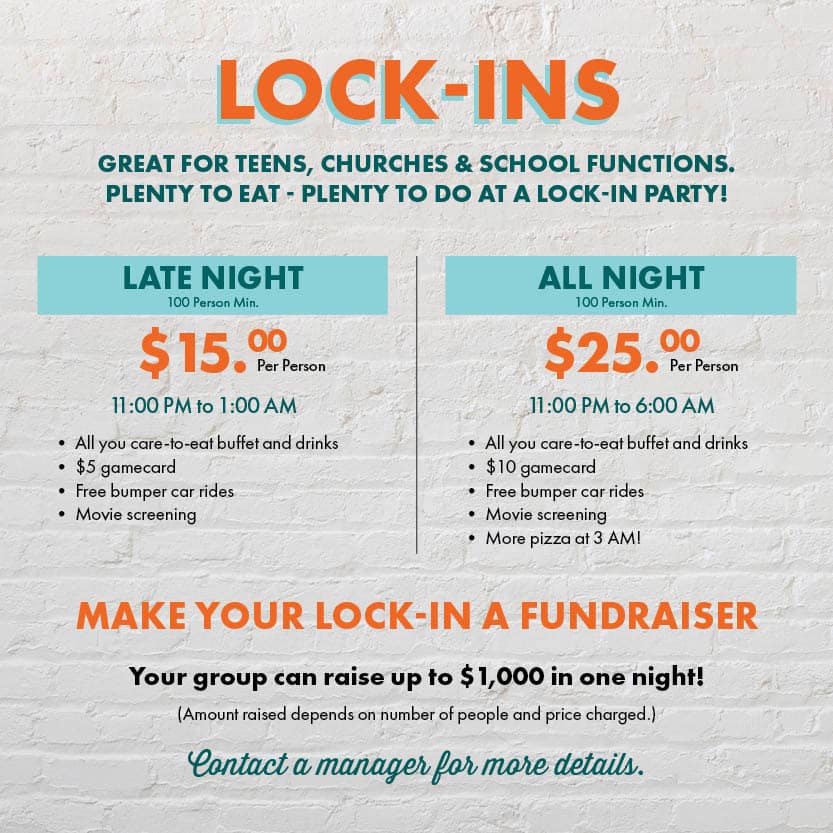 LOCK-INS

GREAT FOR TEENS, CHURCHES & SCHOOL FUNCTIONS. PLENTY TO EAT - PLENTY TO DO AT A LOCK-IN PARTY!

LATE NIGHT
100 Person Min.

$15.00 Per Person

11:00 PM to 1:00 AM

• All you care-to-eat buffet and drinks
• $5 gamecard
• Free bumper car rides
• Movie screening

ALL NIGHT
100 Person Min.

$25.00 Per Person

11:00 PM to 6:00 AM

• All you care-to-eat buffet and drinks
• $10 gamecard
• Free bumper car rides
• Movie screening
• More pizza at 3 AM!

MAKE YOUR LOCK-IN A FUNDRAISER

Your group can raise up to $1,000 in one night!

(Amount raised depends on number of people and price charged.)

Contact a manager for more details.